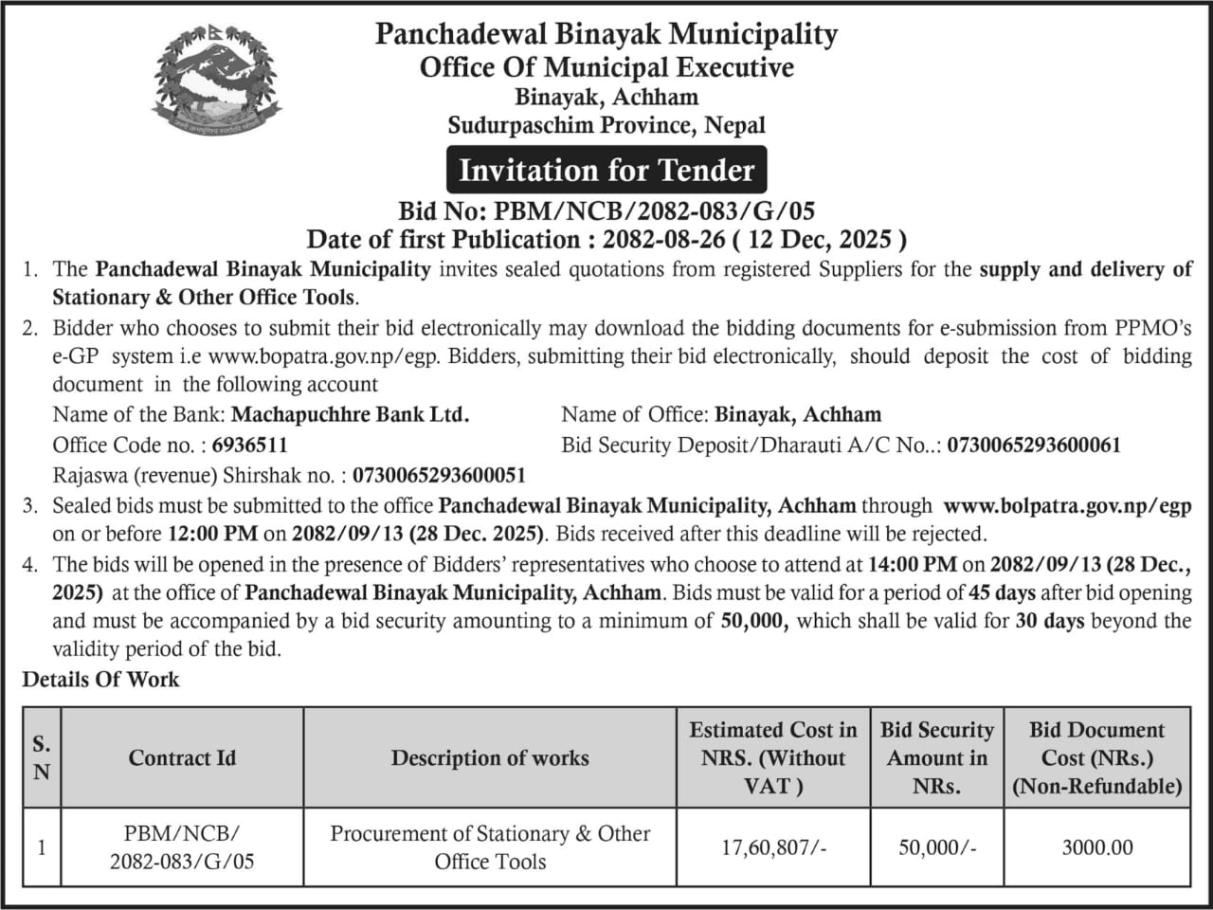 Panchadewal Binayak Municipality
Office Of Municipal Executive
Binayak, Achham
Sudurpaschim Province, Nepal

Invitation for Tender

Bid No: PBM/NCB/2082-083/G/05
Date of first Publication : 2082-08-26 ( 12 Dec, 2025 )

1. The Panchadewal Binayak Municipality invites sealed quotations from registered Suppliers for the supply and delivery of Stationary & Other Office Tools.
2. Bidder who chooses to submit their bid electronically may download the bidding documents for e-submission from PPMO's e-GP system i.e www.bopatra.gov.np/egp. Bidders, submitting their bid electronically, should deposit the cost of bidding document in the following account
Name of the Bank: Machapuchhre Bank Ltd.
Name of Office: Binayak, Achham
Office Code no. : 6936511
Bid Security Deposit/Dharauti A/C No..: 0730065293600061
Rajaswa (revenue) Shirshak no. : 0730065293600051
3. Sealed bids must be submitted to the office Panchadewal Binayak Municipality, Achham through www.bolpatra.gov.np/egp on or before 12:00 PM on 2082/09/13 (28 Dec. 2025). Bids received after this deadline will be rejected.
4. The bids will be opened in the presence of Bidders' representatives who choose to attend at 14:00 PM on 2082/09/13 (28 Dec., 2025) at the office of Panchadewal Binayak Municipality, Achham. Bids must be valid for a period of 45 days after bid opening and must be accompanied by a bid security amounting to a minimum of 50,000, which shall be valid for 30 days beyond the validity period of the bid.

Details Of Work

| S. N | Contract Id | Description of works | Estimated Cost in NRS. (Without VAT ) | Bid Security Amount in NRs. | Bid Document Cost (NRs.) (Non-Refundable) |
|---|---|---|---|---|---|
| 1 | PBM/NCB/ 2082-083/G/05 | Procurement of Stationary & Other Office Tools | 17,60,807/- | 50,000/- | 3000.00 |